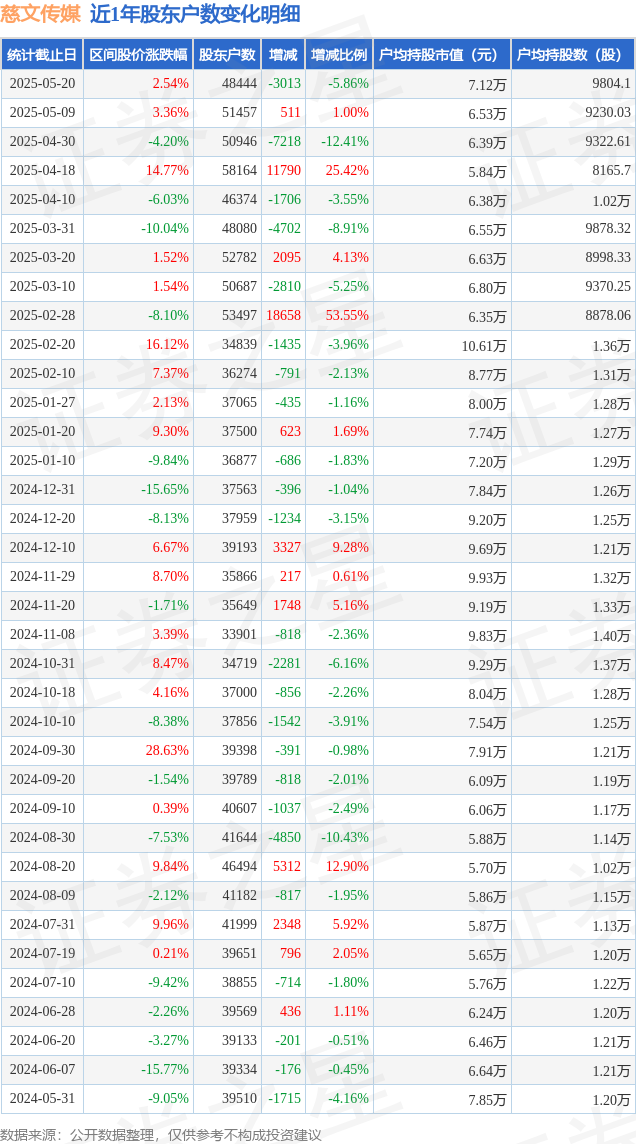 慈文传媒 近1年股东户数变化明细

| 统计截止日 | 区间股价涨跌幅 | 股东户数 | 增减 | 增减比例 | 户均持股市值（元） | 户均持股数（股） |
|---|---|---|---|---|---|---|
| 2025-05-20 | 2.54% | 48444 | -3013 | -5.86% | 7.12万 | 9804.1 |
| 2025-05-09 | 3.36% | 51457 | 511 | 1.00% | 6.53万 | 9230.03 |
| 2025-04-30 | -4.20% | 50946 | -7218 | -12.41% | 6.39万 | 9322.61 |
| 2025-04-18 | 14.77% | 58164 | 11790 | 25.42% | 5.84万 | 8165.7 |
| 2025-04-10 | -6.03% | 46374 | -1706 | -3.55% | 6.38万 | 1.02万 |
| 2025-03-31 | -10.04% | 48080 | -4702 | -8.91% | 6.55万 | 9878.32 |
| 2025-03-20 | 1.52% | 52782 | 2095 | 4.13% | 6.63万 | 8998.33 |
| 2025-03-10 | 1.54% | 50687 | -2810 | -5.25% | 6.80万 | 9370.25 |
| 2025-02-28 | -8.10% | 53497 | 18658 | 53.55% | 6.35万 | 8878.06 |
| 2025-02-20 | 16.12% | 34839 | -1435 | -3.96% | 10.61万 | 1.36万 |
| 2025-02-10 | 7.37% | 36274 | -791 | -2.13% | 8.77万 | 1.31万 |
| 2025-01-27 | 2.13% | 37065 | -435 | -1.16% | 8.00万 | 1.28万 |
| 2025-01-20 | 9.30% | 37500 | 623 | 1.69% | 7.74万 | 1.27万 |
| 2025-01-10 | -9.84% | 36877 | -686 | -1.83% | 7.20万 | 1.29万 |
| 2024-12-31 | -15.65% | 37563 | -396 | -1.04% | 7.84万 | 1.26万 |
| 2024-12-20 | -8.13% | 37959 | -1234 | -3.15% | 9.20万 | 1.25万 |
| 2024-12-10 | 6.67% | 39193 | 3327 | 9.28% | 9.69万 | 1.21万 |
| 2024-11-29 | 8.70% | 35866 | 217 | 0.61% | 9.93万 | 1.32万 |
| 2024-11-20 | -1.71% | 35649 | 1748 | 5.16% | 9.19万 | 1.33万 |
| 2024-11-08 | 3.39% | 33901 | -818 | -2.36% | 9.83万 | 1.40万 |
| 2024-10-31 | 8.47% | 34719 | -2281 | -6.16% | 9.29万 | 1.37万 |
| 2024-10-18 | 4.16% | 37000 | -856 | -2.26% | 8.04万 | 1.28万 |
| 2024-10-10 | -8.38% | 37856 | -1542 | -3.91% | 7.54万 | 1.25万 |
| 2024-09-30 | 28.63% | 39398 | -391 | -0.98% | 7.91万 | 1.21万 |
| 2024-09-20 | -1.54% | 39789 | -818 | -2.01% | 6.09万 | 1.19万 |
| 2024-09-10 | 0.39% | 40607 | -1037 | -2.49% | 6.06万 | 1.17万 |
| 2024-08-30 | -7.53% | 41644 | -4850 | -10.43% | 5.88万 | 1.14万 |
| 2024-08-20 | 9.84% | 46494 | 5312 | 12.90% | 5.70万 | 1.02万 |
| 2024-08-09 | -2.12% | 41182 | -817 | -1.95% | 5.86万 | 1.15万 |
| 2024-07-31 | 9.96% | 41999 | 2348 | 5.92% | 5.87万 | 1.13万 |
| 2024-07-19 | 0.21% | 39651 | 796 | 2.05% | 5.65万 | 1.20万 |
| 2024-07-10 | -9.42% | 38855 | -714 | -1.80% | 5.76万 | 1.22万 |
| 2024-06-28 | -2.26% | 39569 | 436 | 1.11% | 6.24万 | 1.20万 |
| 2024-06-20 | -3.27% | 39133 | -201 | -0.51% | 6.46万 | 1.21万 |
| 2024-06-07 | -15.77% | 39334 | -176 | -0.45% | 6.64万 | 1.21万 |
| 2024-05-31 | -9.05% | 39510 | -1715 | -4.16% | 7.85万 | 1.20万 |

数据来源：公开数据整理，仅供参考不构成投资建议